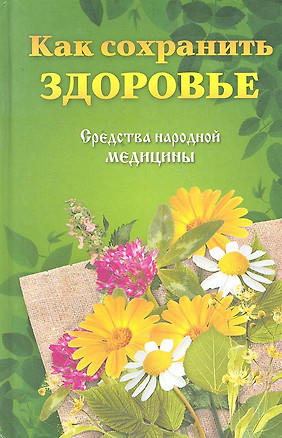 Как сохранить
ЗДОРОВЬЕ

Средства народной
медицины